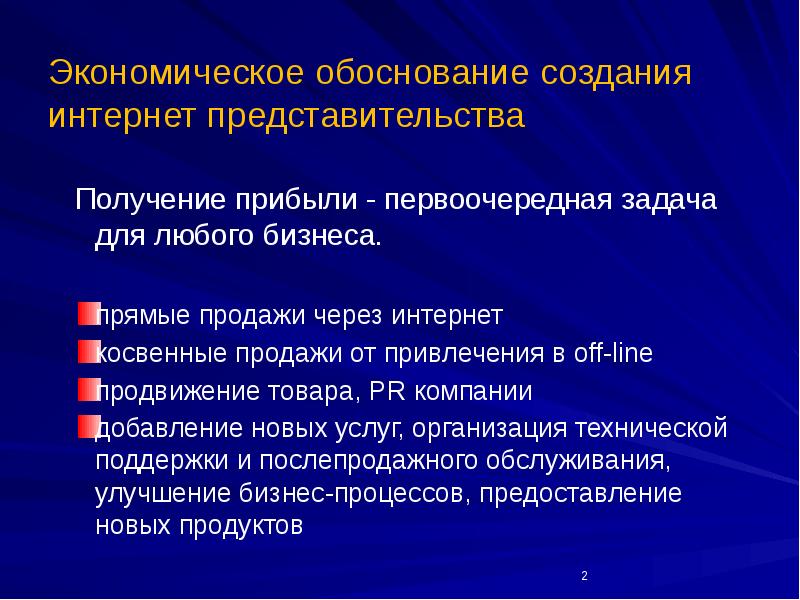 Экономическое обоснование создания интернет представительства

Получение прибыли - первоочередная задача для любого бизнеса.

прямые продажи через интернет

косвенные продажи от привлечения в off-line

продвижение товара, PR компании

добавление новых услуг, организация технической поддержки и послепродажного обслуживания, улучшение бизнес-процессов, предоставление новых продуктов

2